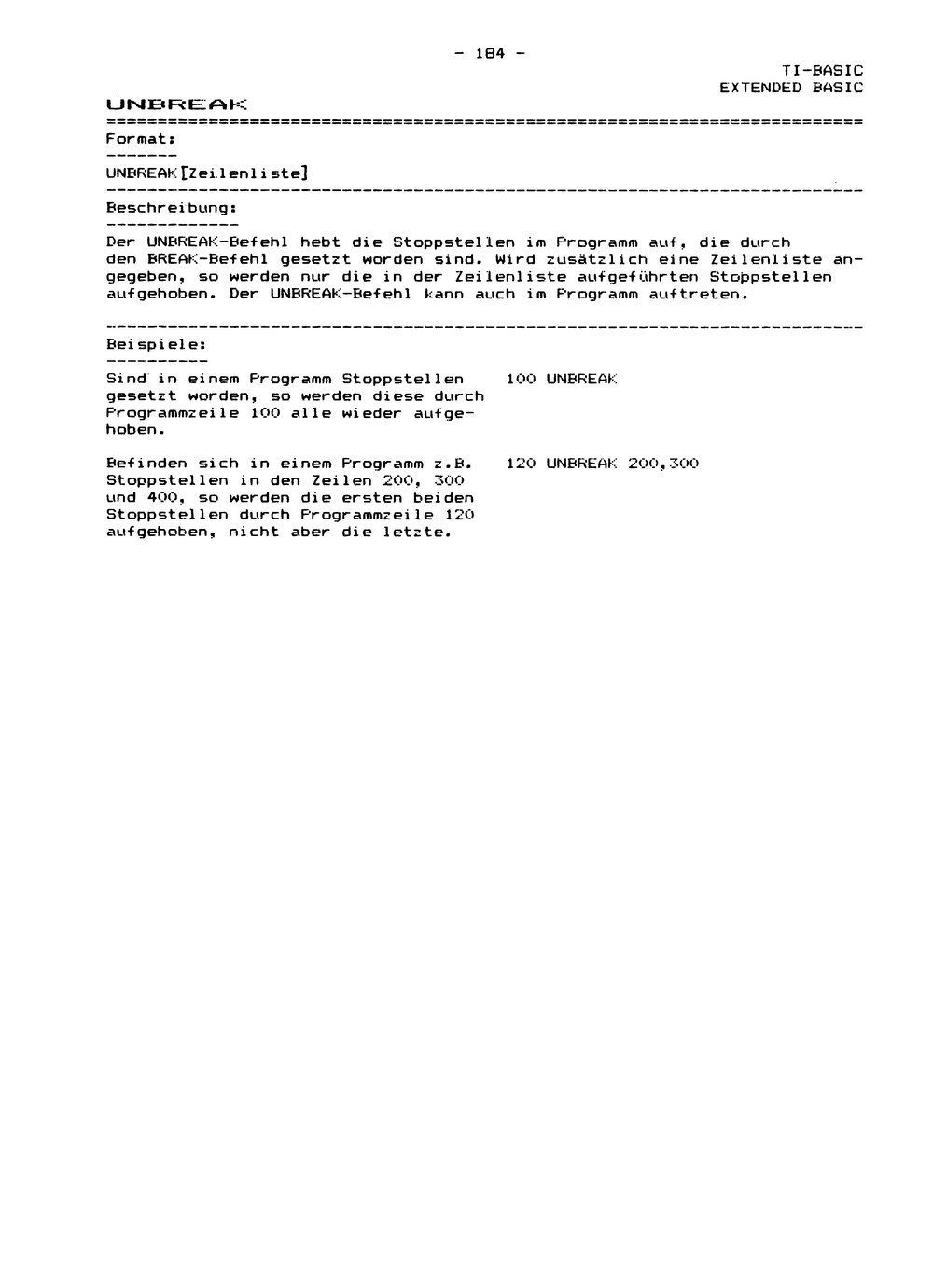 - 184 -

TI-BASIC
EXTENDED BASIC

UNBREAK

Format:

UNBREAK[Zeilenliste]

Beschreibung:

Der UNBREAK-Befehl hebt die Stoppstellen im Programm auf, die durch den BREAK-Befehl gesetzt worden sind. Wird zusätzlich eine Zeilenliste angegeben, so werden nur die in der Zeilenliste aufgeführten Stoppstellen aufgehoben. Der UNBREAK-Befehl kann auch im Programm auftreten.

Beispiele:

Sind in einem Programm Stoppstellen gesetzt worden, so werden diese durch Programmzeile 100 alle wieder aufgehoben.

100 UNBREAK

Befinden sich in einem Programm z.B. Stoppstellen in den Zeilen 200, 300 und 400, so werden die ersten beiden Stoppstellen durch Programmzeile 120 aufgehoben, nicht aber die letzte.

120 UNBREAK 200,300